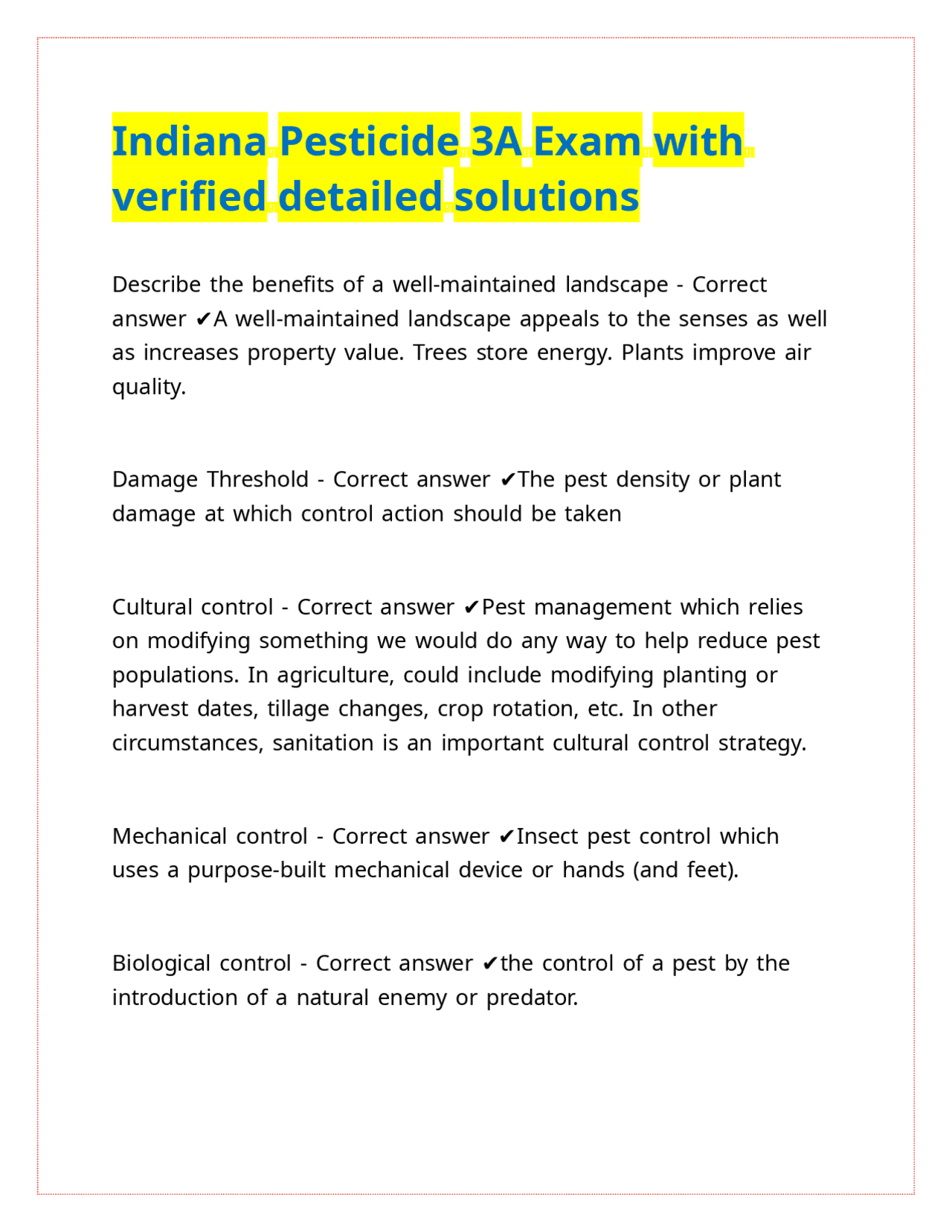 Indiana Pesticide 3A Exam with verified detailed solutions

Describe the benefits of a well-maintained landscape - Correct answer ✔A well-maintained landscape appeals to the senses as well as increases property value. Trees store energy. Plants improve air quality.

Damage Threshold - Correct answer ✔The pest density or plant damage at which control action should be taken

Cultural control - Correct answer ✔Pest management which relies on modifying something we would do any way to help reduce pest populations. In agriculture, could include modifying planting or harvest dates, tillage changes, crop rotation, etc. In other circumstances, sanitation is an important cultural control strategy.

Mechanical control - Correct answer ✔Insect pest control which uses a purpose-built mechanical device or hands (and feet).

Biological control - Correct answer ✔the control of a pest by the introduction of a natural enemy or predator.